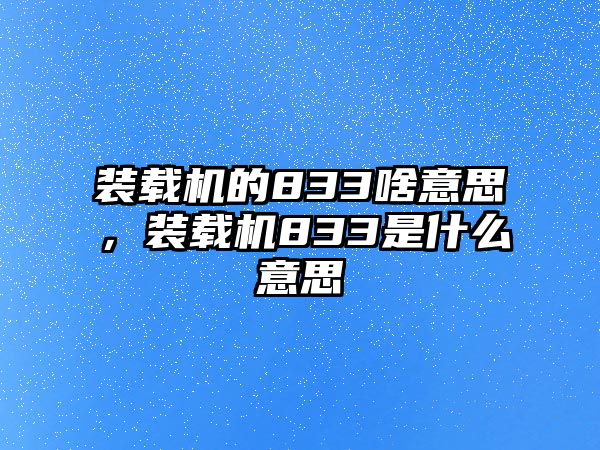 装载机的833啥意思，装载机833是什么意思